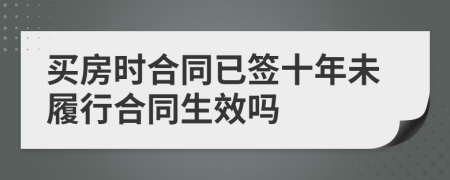 买房时合同已签十年未履行合同生效吗